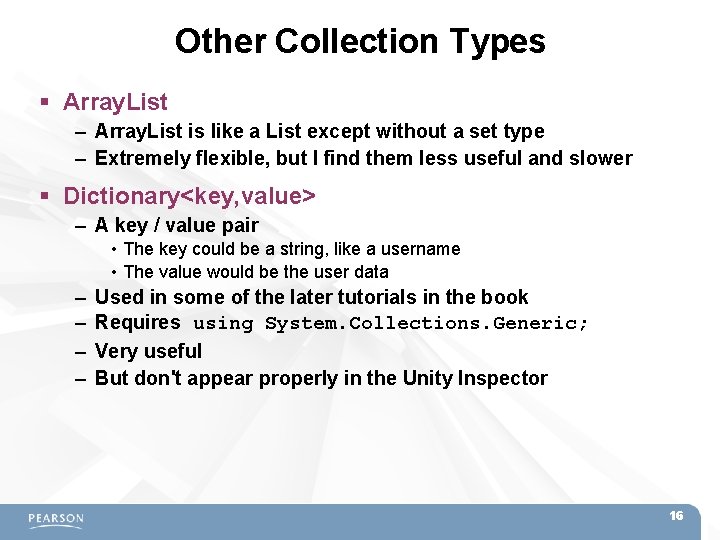 Other Collection Types

▪ ArrayList
– ArrayList is like a List except without a set type
– Extremely flexible, but I find them less useful and slower

▪ Dictionary<key,value>
– A key / value pair
• The key could be a string, like a username
• The value would be the user data
– Used in some of the later tutorials in the book
– Requires using System.Collections.Generic;
– Very useful
– But don't appear properly in the Unity Inspector

PEARSON

16